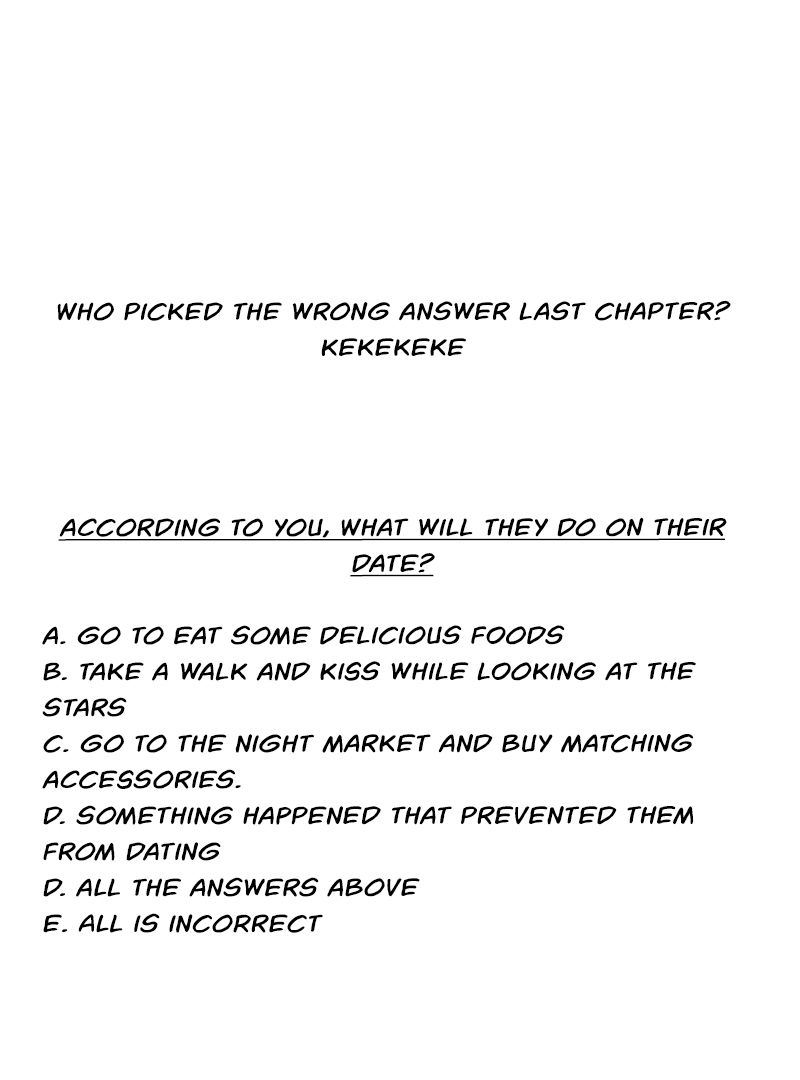 WHO PICKED THE WRONG ANSWER LAST CHAPTER? KEKEKEKE

ACCORDING TO YOU, WHAT WILL THEY DO ON THEIR DATE?

A. GO TO EAT SOME DELICIOUS FOODS
B. TAKE A WALK AND KISS WHILE LOOKING AT THE STARS
C. GO TO THE NIGHT MARKET AND BUY MATCHING ACCESSORIES.
D. SOMETHING HAPPENED THAT PREVENTED THEM FROM DATING
D. ALL THE ANSWERS ABOVE
E. ALL IS INCORRECT